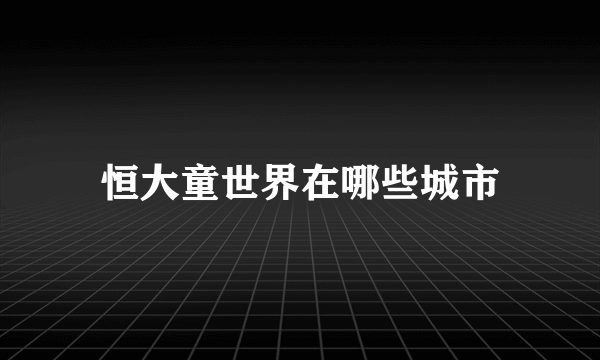 恒大童世界在哪些城市